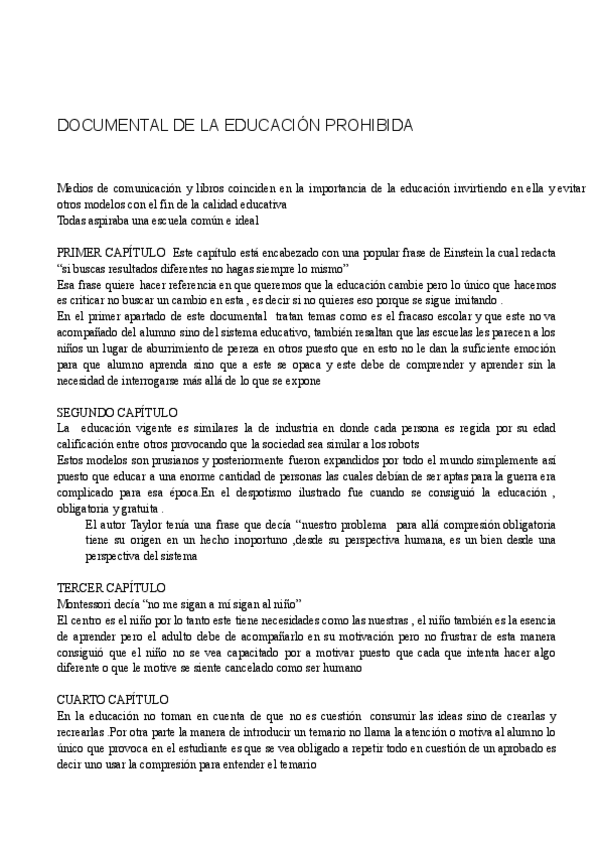 DOCUMENTAL DE LA EDUCACIÓN PROHIBIDA

Medios de comunicación y libros coinciden en la importancia de la educación invirtiendo en ella y evitar otros modelos con el fin de la calidad educativa
Todas aspiraba una escuela común e ideal

PRIMER CAPÍTULO Este capítulo está encabezado con una popular frase de Einstein la cual redacta "si buscas resultados diferentes no hagas siempre lo mismo"
Esa frase quiere hacer referencia en que queremos que la educación cambie pero lo único que hacemos es criticar no buscar un cambio en esta , es decir si no quieres eso porque se sigue imitando .
En el primer apartado de este documental tratan temas como es el fracaso escolar y que este no va acompañado del alumno sino del sistema educativo, también resaltan que las escuelas les parecen a los niños un lugar de aburrimiento de pereza en otros puesto que en esto no le dan la suficiente emoción para que alumno aprenda sino que a este se opaca y este debe de comprender y aprender sin la necesidad de interrogarse más allá de lo que se expone

SEGUNDO CAPÍTULO
La educación vigente es similares la de industria en donde cada persona es regida por su edad calificación entre otros provocando que la sociedad sea similar a los robots
Estos modelos son prusianos y posteriormente fueron expandidos por todo el mundo simplemente así puesto que educar a una enorme cantidad de personas las cuales debían de ser aptas para la guerra era complicado para esa época.En el despotismo ilustrado fue cuando se consiguió la educación , obligatoria y gratuita .
El autor Taylor tenía una frase que decía "nuestro problema para allá compresión obligatoria tiene su origen en un hecho inoportuno ,desde su perspectiva humana, es un bien desde una perspectiva del sistema

TERCER CAPÍTULO
Montessori decía "no me sigan a mí sigan al niño"
El centro es el niño por lo tanto este tiene necesidades como las nuestras , el niño también es la esencia de aprender pero el adulto debe de acompañarlo en su motivación pero no frustrar de esta manera consiguió que el niño no se vea capacitado por a motivar puesto que cada que intenta hacer algo diferente o que le motive se siente cancelado como ser humano

CUARTO CAPÍTULO
En la educación no toman en cuenta de que no es cuestión consumir las ideas sino de crearlas y recrearlas .Por otra parte la manera de introducir un temario no llama la atención o motiva al alumno lo único que provoca en el estudiante es que se vea obligado a repetir todo en cuestión de un aprobado es decir uno usar la compresión para entender el temario